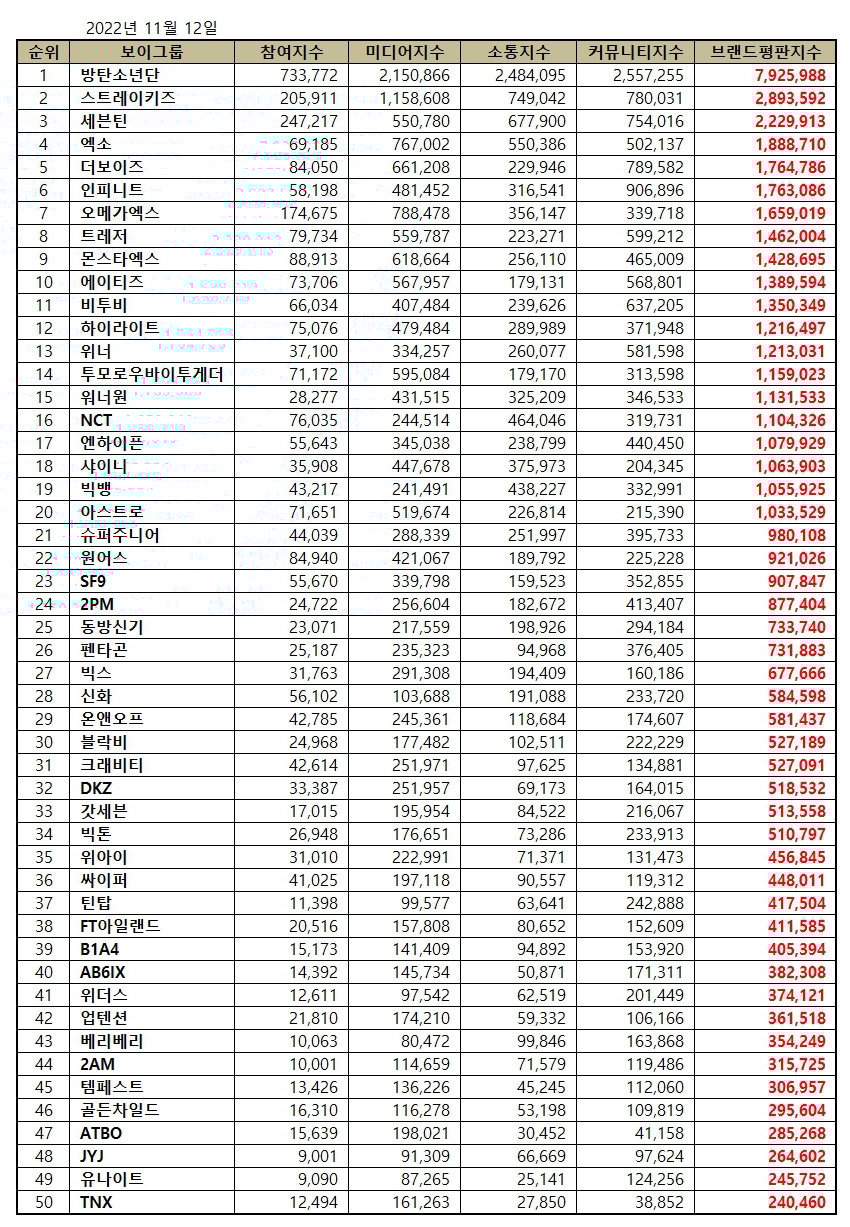 2022년 11월 12일

| 순위 | 보이그룹 | 참여지수 | 미디어지수 | 소통지수 | 커뮤니티지수 | 브랜드평판지수 |
|---|---|---|---|---|---|---|
| 1 | 방탄소년단 | 733,772 | 2,150,866 | 2,484,095 | 2,557,255 | 7,925,988 |
| 2 | 스트레이키즈 | 205,911 | 1,158,608 | 749,042 | 780,031 | 2,893,592 |
| 3 | 세븐틴 | 247,217 | 550,780 | 677,900 | 754,016 | 2,229,913 |
| 4 | 엑소 | 69,185 | 767,002 | 550,386 | 502,137 | 1,888,710 |
| 5 | 더보이즈 | 84,050 | 661,208 | 229,946 | 789,582 | 1,764,786 |
| 6 | 인피니트 | 58,198 | 481,452 | 316,541 | 906,896 | 1,763,086 |
| 7 | 오메가엑스 | 174,675 | 788,478 | 356,147 | 339,718 | 1,659,019 |
| 8 | 트레저 | 79,734 | 559,787 | 223,271 | 599,212 | 1,462,004 |
| 9 | 몬스타엑스 | 88,913 | 618,664 | 256,110 | 465,009 | 1,428,695 |
| 10 | 에이티즈 | 73,706 | 567,957 | 179,131 | 568,801 | 1,389,594 |
| 11 | 비투비 | 66,034 | 407,484 | 239,626 | 637,205 | 1,350,349 |
| 12 | 하이라이트 | 75,076 | 479,484 | 289,989 | 371,948 | 1,216,497 |
| 13 | 위너 | 37,100 | 334,257 | 260,077 | 581,598 | 1,213,031 |
| 14 | 투모로우바이투게더 | 71,172 | 595,084 | 179,170 | 313,598 | 1,159,023 |
| 15 | 워너원 | 28,277 | 431,515 | 325,209 | 346,533 | 1,131,533 |
| 16 | NCT | 76,035 | 244,514 | 464,046 | 319,731 | 1,104,326 |
| 17 | 엔하이픈 | 55,643 | 345,038 | 238,799 | 440,450 | 1,079,929 |
| 18 | 샤이니 | 35,908 | 447,678 | 375,973 | 204,345 | 1,063,903 |
| 19 | 빅뱅 | 43,217 | 241,491 | 438,227 | 332,991 | 1,055,925 |
| 20 | 아스트로 | 71,651 | 519,674 | 226,814 | 215,390 | 1,033,529 |
| 21 | 슈퍼주니어 | 44,039 | 288,339 | 251,997 | 395,733 | 980,108 |
| 22 | 원어스 | 84,940 | 421,067 | 189,792 | 225,228 | 921,026 |
| 23 | SF9 | 55,670 | 339,798 | 159,523 | 352,855 | 907,847 |
| 24 | 2PM | 24,722 | 256,604 | 182,672 | 413,407 | 877,404 |
| 25 | 동방신기 | 23,071 | 217,559 | 198,926 | 294,184 | 733,740 |
| 26 | 펜타곤 | 25,187 | 235,323 | 94,968 | 376,405 | 731,883 |
| 27 | 빅스 | 31,763 | 291,308 | 194,409 | 160,186 | 677,666 |
| 28 | 신화 | 56,102 | 103,688 | 191,088 | 233,720 | 584,598 |
| 29 | 온앤오프 | 42,785 | 245,361 | 118,684 | 174,607 | 581,437 |
| 30 | 블락비 | 24,968 | 177,482 | 102,511 | 222,229 | 527,189 |
| 31 | 크래비티 | 42,614 | 251,971 | 97,625 | 134,881 | 527,091 |
| 32 | DKZ | 33,387 | 251,957 | 69,173 | 164,015 | 518,532 |
| 33 | 갓세븐 | 17,015 | 195,954 | 84,522 | 216,067 | 513,558 |
| 34 | 빅톤 | 26,948 | 176,651 | 73,286 | 233,913 | 510,797 |
| 35 | 위아이 | 31,010 | 222,991 | 71,371 | 131,473 | 456,845 |
| 36 | 싸이퍼 | 41,025 | 197,118 | 90,557 | 119,312 | 448,011 |
| 37 | 틴탑 | 11,398 | 99,577 | 63,641 | 242,888 | 417,504 |
| 38 | FT아일랜드 | 20,516 | 157,808 | 80,652 | 152,609 | 411,585 |
| 39 | B1A4 | 15,173 | 141,409 | 94,892 | 153,920 | 405,394 |
| 40 | AB6IX | 14,392 | 145,734 | 50,871 | 171,311 | 382,308 |
| 41 | 위더스 | 12,611 | 97,542 | 62,519 | 201,449 | 374,121 |
| 42 | 업텐션 | 21,810 | 174,210 | 59,332 | 106,166 | 361,518 |
| 43 | 베리베리 | 10,063 | 80,472 | 99,846 | 163,868 | 354,249 |
| 44 | 2AM | 10,001 | 114,659 | 71,579 | 119,486 | 315,725 |
| 45 | 템페스트 | 13,426 | 136,226 | 45,245 | 112,060 | 306,957 |
| 46 | 골든차일드 | 16,310 | 116,278 | 53,198 | 109,819 | 295,604 |
| 47 | ATBO | 15,639 | 198,021 | 30,452 | 41,158 | 285,268 |
| 48 | JYJ | 9,001 | 91,309 | 66,669 | 97,624 | 264,602 |
| 49 | 유나이트 | 9,090 | 87,265 | 25,141 | 124,256 | 245,752 |
| 50 | TNX | 12,494 | 161,263 | 27,850 | 38,852 | 240,460 |